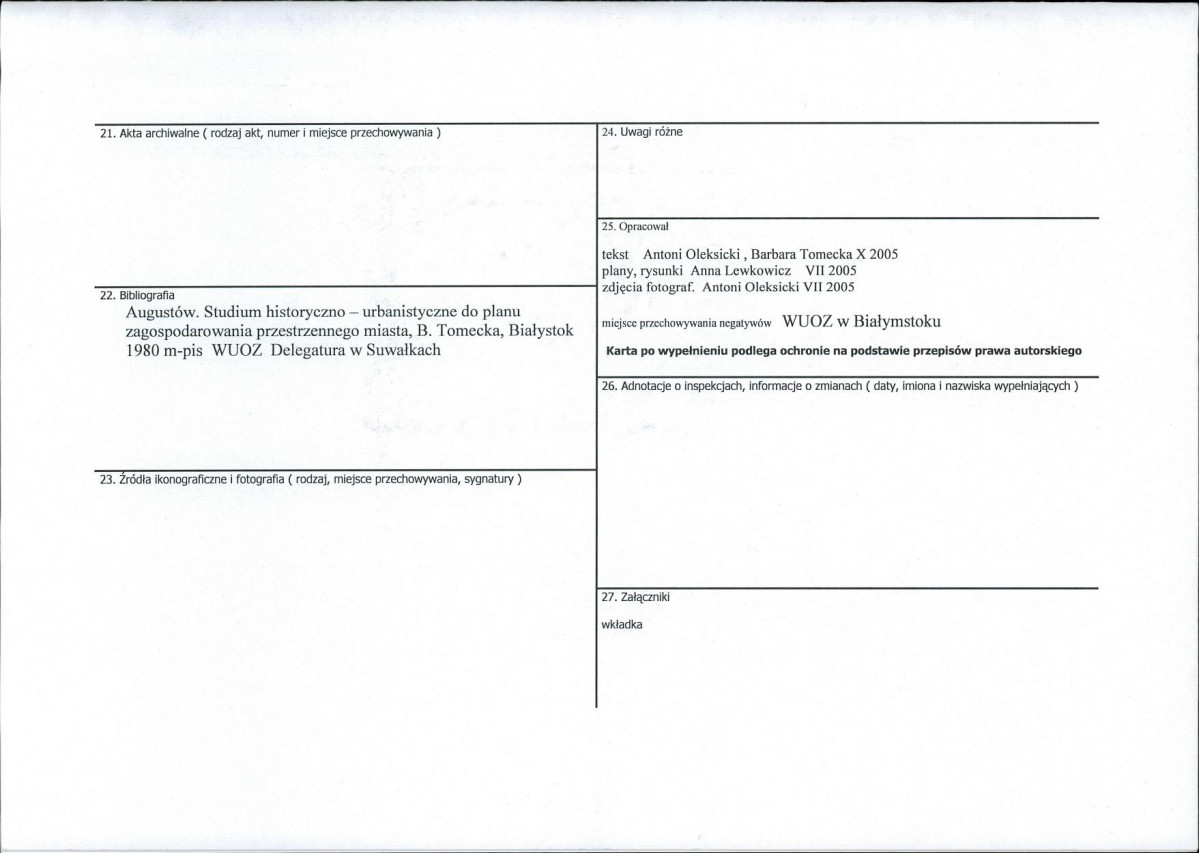 21. Akta archiwalne ( rodzaj akt, numer i miejsce przechowywania )

22. Bibliografia
Augustów. Studium historyczno – urbanistyczne do planu zagospodarowania przestrzennego miasta, B. Tomecka, Białystok 1980 m-pis WUOZ Delegatura w Suwałkach

23. Źródła ikonograficzne i fotografia ( rodzaj, miejsce przechowywania, sygnatury )

24. Uwagi różne

25. Opracował
tekst Antoni Oleksicki , Barbara Tomecka X 2005
plany, rysunki Anna Lewkowicz VII 2005
zdjęcia fotograf. Antoni Oleksicki VII 2005

miejsce przechowywania negatywów WUOZ w Białymstoku

Karta po wypełnieniu podlega ochronie na podstawie przepisów prawa autorskiego

26. Adnotacje o inspekcjach, informacje o zmianach ( daty, imiona i nazwiska wypełniających )

27. Załączniki
wkładka